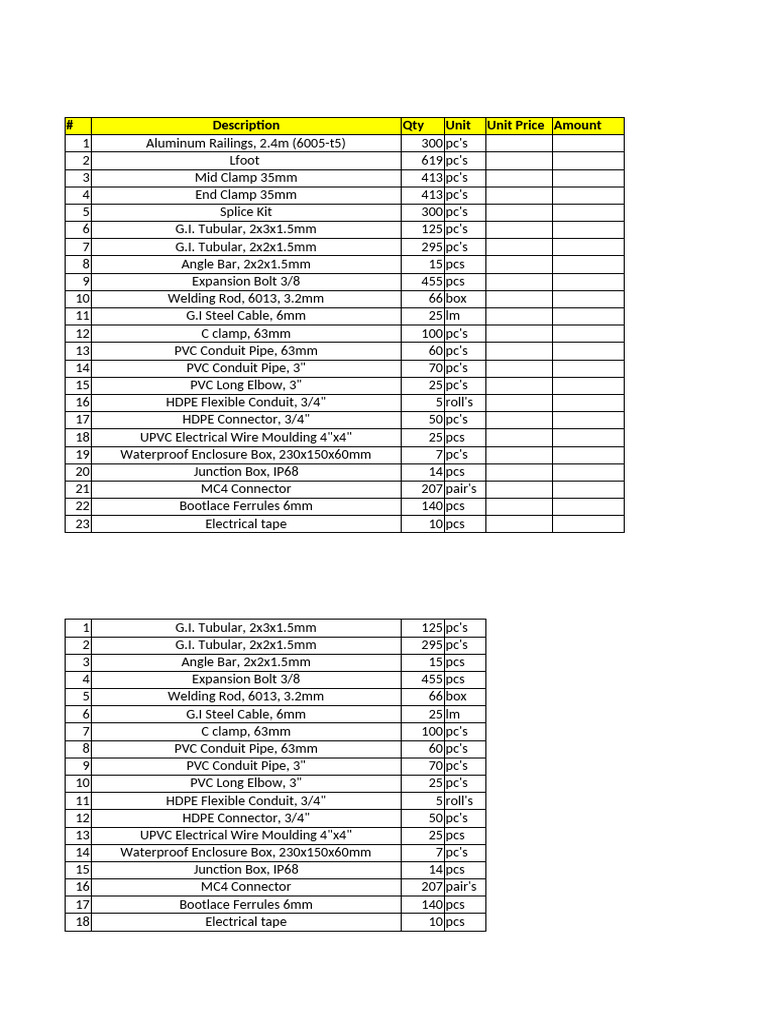 | # | Description | Qty | Unit | Unit Price | Amount |
|---|---|---|---|---|---|
| 1 | Aluminum Railings, 2.4m (6005-t5) | 300 | pc's | | |
| 2 | Lfoot | 619 | pc's | | |
| 3 | Mid Clamp 35mm | 413 | pc's | | |
| 4 | End Clamp 35mm | 413 | pc's | | |
| 5 | Splice Kit | 300 | pc's | | |
| 6 | G.I. Tubular, 2x3x1.5mm | 125 | pc's | | |
| 7 | G.I. Tubular, 2x2x1.5mm | 295 | pc's | | |
| 8 | Angle Bar, 2x2x1.5mm | 15 | pcs | | |
| 9 | Expansion Bolt 3/8 | 455 | pcs | | |
| 10 | Welding Rod, 6013, 3.2mm | 66 | box | | |
| 11 | G.I Steel Cable, 6mm | 25 | lm | | |
| 12 | C clamp, 63mm | 100 | pc's | | |
| 13 | PVC Conduit Pipe, 63mm | 60 | pc's | | |
| 14 | PVC Conduit Pipe, 3" | 70 | pc's | | |
| 15 | PVC Long Elbow, 3" | 25 | pc's | | |
| 16 | HDPE Flexible Conduit, 3/4" | 5 | roll's | | |
| 17 | HDPE Connector, 3/4" | 50 | pc's | | |
| 18 | UPVC Electrical Wire Moulding 4"x4" | 25 | pcs | | |
| 19 | Waterproof Enclosure Box, 230x150x60mm | 7 | pc's | | |
| 20 | Junction Box, IP68 | 14 | pcs | | |
| 21 | MC4 Connector | 207 | pair's | | |
| 22 | Bootlace Ferrules 6mm | 140 | pcs | | |
| 23 | Electrical tape | 10 | pcs | | |

| | | | |
|---|---|---|---|
| 1 | G.I. Tubular, 2x3x1.5mm | 125 | pc's |
| 2 | G.I. Tubular, 2x2x1.5mm | 295 | pc's |
| 3 | Angle Bar, 2x2x1.5mm | 15 | pcs |
| 4 | Expansion Bolt 3/8 | 455 | pcs |
| 5 | Welding Rod, 6013, 3.2mm | 66 | box |
| 6 | G.I Steel Cable, 6mm | 25 | lm |
| 7 | C clamp, 63mm | 100 | pc's |
| 8 | PVC Conduit Pipe, 63mm | 60 | pc's |
| 9 | PVC Conduit Pipe, 3" | 70 | pc's |
| 10 | PVC Long Elbow, 3" | 25 | pc's |
| 11 | HDPE Flexible Conduit, 3/4" | 5 | roll's |
| 12 | HDPE Connector, 3/4" | 50 | pc's |
| 13 | UPVC Electrical Wire Moulding 4"x4" | 25 | pcs |
| 14 | Waterproof Enclosure Box, 230x150x60mm | 7 | pc's |
| 15 | Junction Box, IP68 | 14 | pcs |
| 16 | MC4 Connector | 207 | pair's |
| 17 | Bootlace Ferrules 6mm | 140 | pcs |
| 18 | Electrical tape | 10 | pcs |